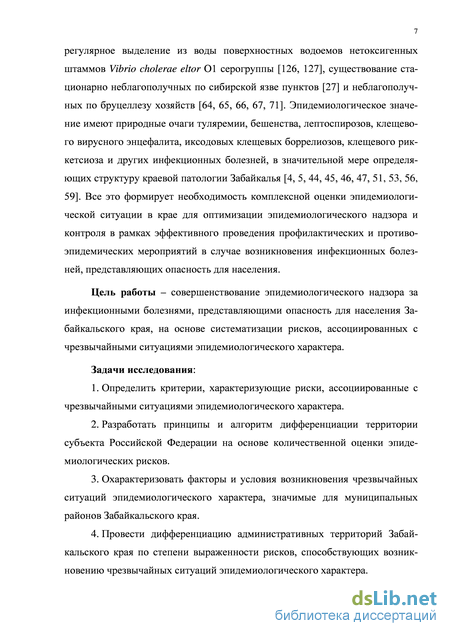 7

регулярное выделение из воды поверхностных водоемов нетоксигенных штаммов Vibrio cholerae eltor O1 серогруппы [126, 127], существование стационарно неблагополучных по сибирской язве пунктов [27] и неблагополучных по бруцеллезу хозяйств [64, 65, 66, 67, 71]. Эпидемиологическое значение имеют природные очаги туляремии, бешенства, лептоспирозов, клещевого вирусного энцефалита, иксодовых клещевых боррелиозов, клещевого риккетсиоза и других инфекционных болезней, в значительной мере определяющих структуру краевой патологии Забайкалья [4, 5, 44, 45, 46, 47, 51, 53, 56, 59]. Все это формирует необходимость комплексной оценки эпидемиологической ситуации в крае для оптимизации эпидемиологического надзора и контроля в рамках эффективного проведения профилактических и противоэпидемических мероприятий в случае возникновения инфекционных болезней, представляющих опасность для населения.

Цель работы – совершенствование эпидемиологического надзора за инфекционными болезнями, представляющими опасность для населения Забайкальского края, на основе систематизации рисков, ассоциированных с чрезвычайными ситуациями эпидемиологического характера.

Задачи исследования:

1. Определить критерии, характеризующие риски, ассоциированные с чрезвычайными ситуациями эпидемиологического характера.

2. Разработать принципы и алгоритм дифференциации территории субъекта Российской Федерации на основе количественной оценки эпидемиологических рисков.

3. Охарактеризовать факторы и условия возникновения чрезвычайных ситуаций эпидемиологического характера, значимые для муниципальных районов Забайкальского края.

4. Провести дифференциацию административных территорий Забайкальского края по степени выраженности рисков, способствующих возникновению чрезвычайных ситуаций эпидемиологического характера.

dsLib.net
библиотека диссертаций